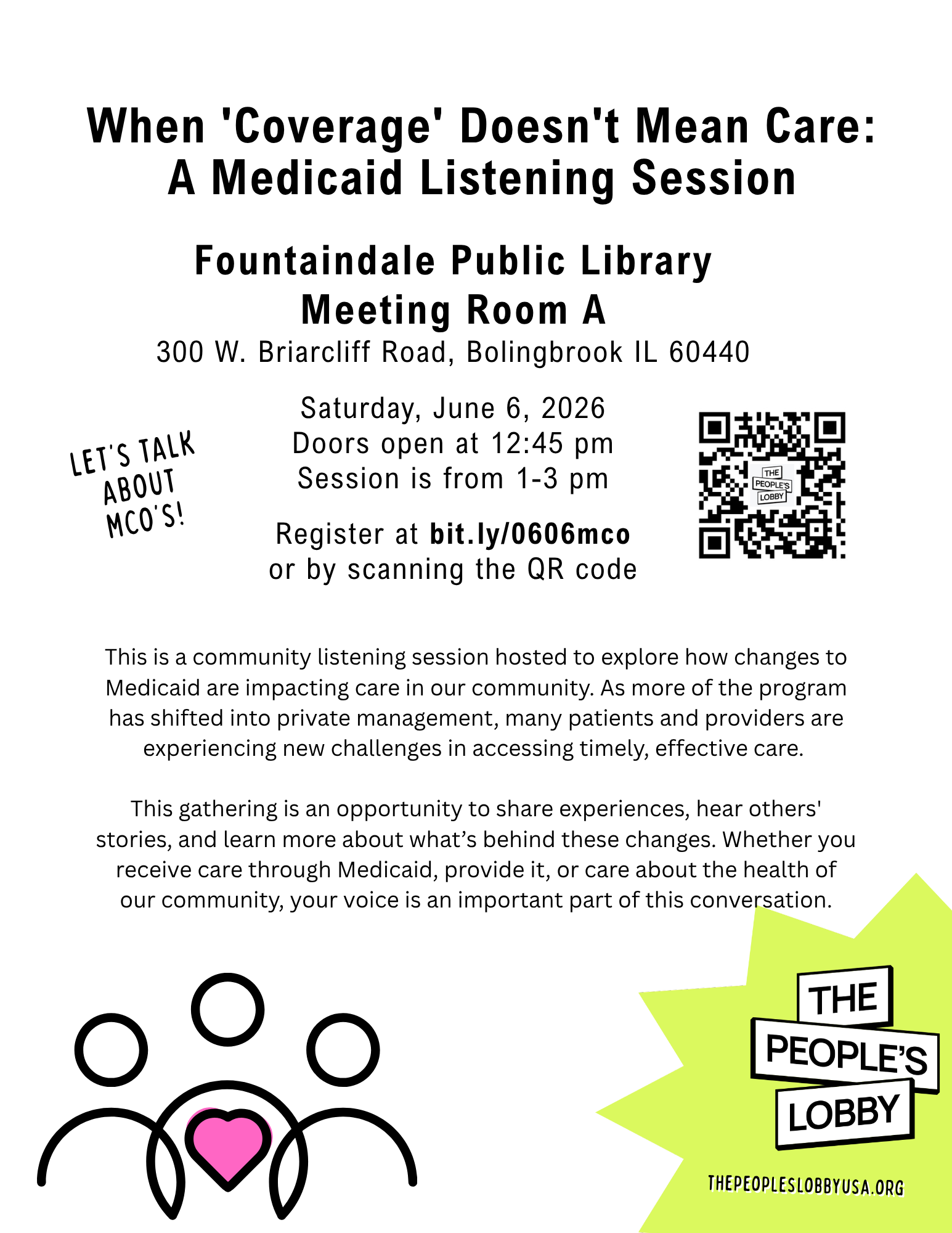 When 'Coverage' Doesn't Mean Care:
A Medicaid Listening Session

Fountaindale Public Library
Meeting Room A
300 W. Briarcliff Road, Bolingbrook IL 60440

LET'S TALK ABOUT MCO'S!

Saturday, June 6, 2026
Doors open at 12:45 pm
Session is from 1-3 pm

Register at bit.ly/0606mco
or by scanning the QR code

THE PEOPLE'S LOBBY

This is a community listening session hosted to explore how changes to Medicaid are impacting care in our community. As more of the program has shifted into private management, many patients and providers are experiencing new challenges in accessing timely, effective care.

This gathering is an opportunity to share experiences, hear others' stories, and learn more about what's behind these changes. Whether you receive care through Medicaid, provide it, or care about the health of our community, your voice is an important part of this conversation.

THE
PEOPLE'S
LOBBY

THEPEOPLESLOBBYUSA.ORG